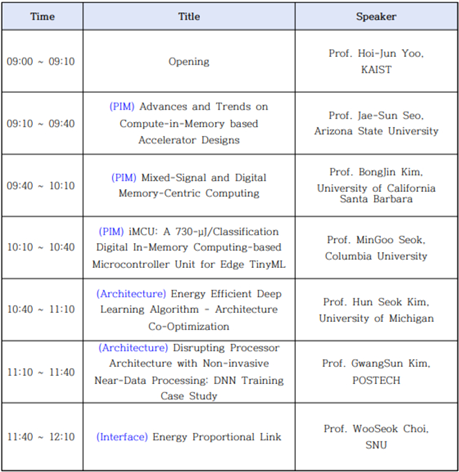 | Time | Title | Speaker |
|---|---|---|
| 09:00 ~ 09:10 | Opening | Prof. Hoi-Jun Yoo, KAIST |
| 09:10 ~ 09:40 | (PIM) Advances and Trends on Compute-in-Memory based Accelerator Designs | Prof. Jae-Sun Seo, Arizona State University |
| 09:40 ~ 10:10 | (PIM) Mixed-Signal and Digital Memory-Centric Computing | Prof. BongJin Kim, University of California Santa Barbara |
| 10:10 ~ 10:40 | (PIM) iMCU: A 730-μJ/Classification Digital In-Memory Computing-based Microcontroller Unit for Edge TinyML | Prof. MinGoo Seok, Columbia University |
| 10:40 ~ 11:10 | (Architecture) Energy Efficient Deep Learning Algorithm - Architecture Co-Optimization | Prof. Hun Seok Kim, University of Michigan |
| 11:10 ~ 11:40 | (Architecture) Disrupting Processor Architecture with Non-invasive Near-Data Processing: DNN Training Case Study | Prof. GwangSun Kim, POSTECH |
| 11:40 ~ 12:10 | (Interface) Energy Proportional Link | Prof. WooSeok Choi, SNU |